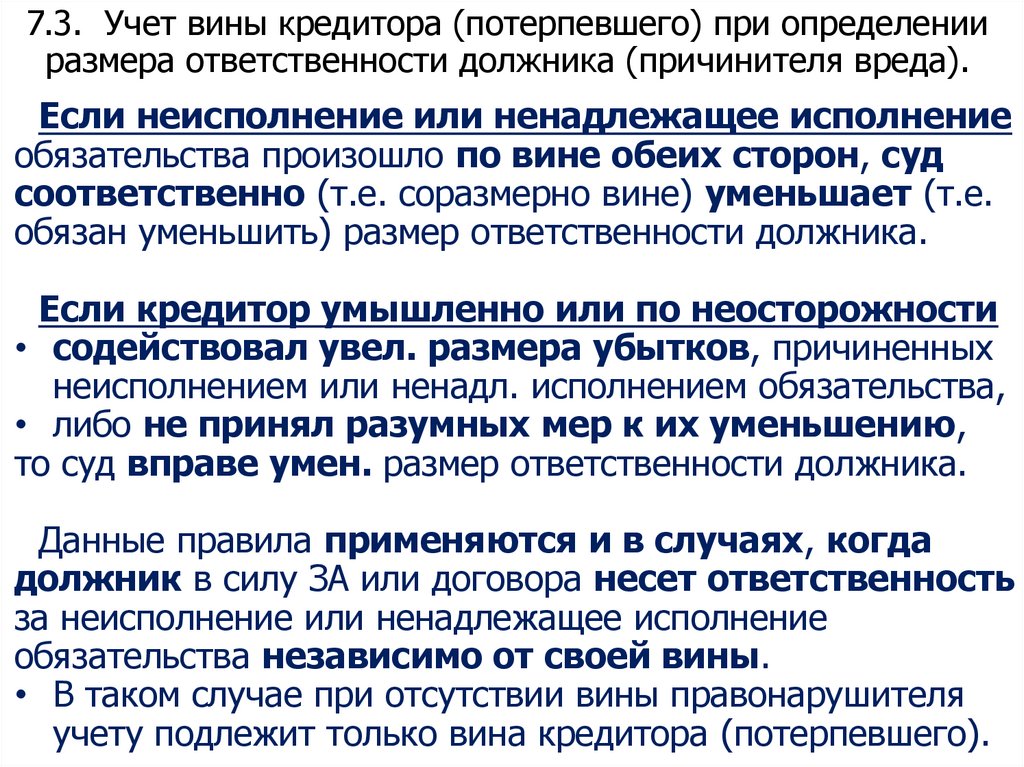 7.3. Учет вины кредитора (потерпевшего) при определении размера ответственности должника (причинителя вреда).

Если неисполнение или ненадлежащее исполнение обязательства произошло по вине обеих сторон, суд соответственно (т.е. соразмерно вине) уменьшает (т.е. обязан уменьшить) размер ответственности должника.

Если кредитор умышленно или по неосторожности
• содействовал увел. размера убытков, причиненных неисполнением или ненадл. исполнением обязательства,
• либо не принял разумных мер к их уменьшению,
то суд вправе умен. размер ответственности должника.

Данные правила применяются и в случаях, когда должник в силу ЗА или договора несет ответственность за неисполнение или ненадлежащее исполнение обязательства независимо от своей вины.
• В таком случае при отсутствии вины правонарушителя учету подлежит только вина кредитора (потерпевшего).